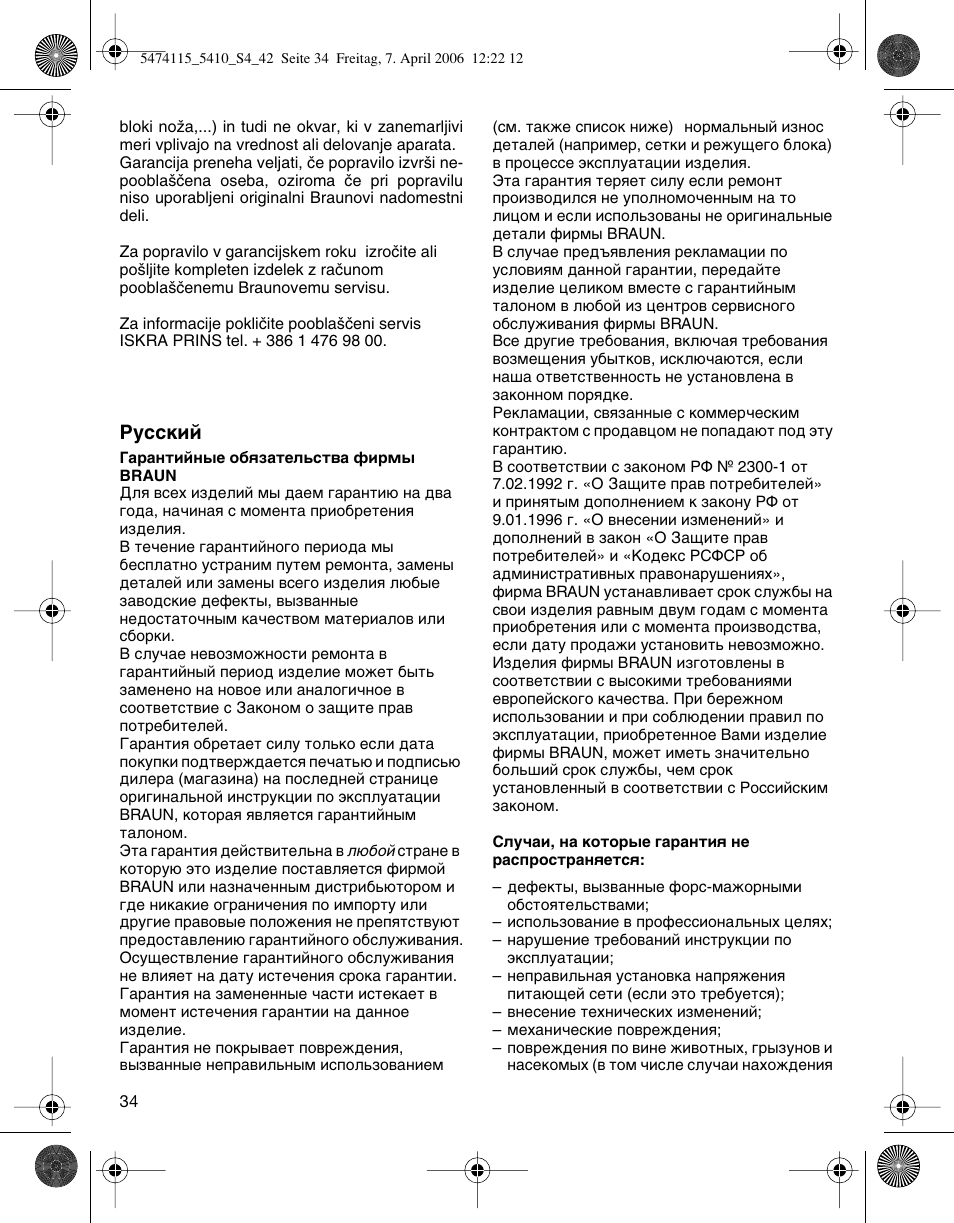 5474115_5410_S4_42 Seite 34 Freitag, 7. April 2006 12:22 12

bloki noža,...) in tudi ne okvar, ki v zanemarljivi meri vplivajo na vrednost ali delovanje aparata. Garancija preneha veljati, če popravilo izvrši nepooblaščena oseba, oziroma če pri popravilu niso uporabljeni originalni Braunovi nadomestni deli.

Za popravilo v garancijskem roku izročite ali pošljite kompleten izdelek z računom pooblaščenemu Braunovemu servisu.

Za informacije pokličite pooblaščeni servis ISKRA PRINS tel. + 386 1 476 98 00.

Русский

Гарантийные обязательства фирмы BRAUN
Для всех изделий мы даем гарантию на два года, начиная с момента приобретения изделия.
В течение гарантийного периода мы бесплатно устраним путем ремонта, замены деталей или замены всего изделия любые заводские дефекты, вызванные недостаточным качеством материалов или сборки.
В случае невозможности ремонта в гарантийный период изделие может быть заменено на новое или аналогичное в соответствие с Законом о защите прав потребителей.
Гарантия обретает силу только если дата покупки подтверждается печатью и подписью дилера (магазина) на последней странице оригинальной инструкции по эксплуатации BRAUN, которая является гарантийным талоном.
Эта гарантия действительна в любой стране в которую это изделие поставляется фирмой BRAUN или назначенным дистрибьютором и где никакие ограничения по импорту или другие правовые положения не препятствуют предоставлению гарантийного обслуживания. Осуществление гарантийного обслуживания не влияет на дату истечения срока гарантии. Гарантия на замененные части истекает в момент истечения гарантии на данное изделие.
Гарантия не покрывает повреждения, вызванные неправильным использованием (см. также список ниже) нормальный износ деталей (например, сетки и режущего блока) в процессе эксплуатации изделия.
Эта гарантия теряет силу если ремонт производился не уполномоченным на то лицом и если использованы не оригинальные детали фирмы BRAUN.
В случае предъявления рекламации по условиям данной гарантии, передайте изделие целиком вместе с гарантийным талоном в любой из центров сервисного обслуживания фирмы BRAUN.
Все другие требования, включая требования возмещения убытков, исключаются, если наша ответственность не установлена в законном порядке.
Рекламации, связанные с коммерческим контрактом с продавцом не попадают под эту гарантию.
В соответствии с законом РФ № 2300-1 от 7.02.1992 г. «О Защите прав потребителей» и принятым дополнением к закону РФ от 9.01.1996 г. «О внесении изменений» и дополнений в закон «О Защите прав потребителей» и «Кодекс РСФСР об административных правонарушениях», фирма BRAUN устанавливает срок службы на свои изделия равным двум годам с момента приобретения или с момента производства, если дату продажи установить невозможно.
Изделия фирмы BRAUN изготовлены в соответствии с высокими требованиями европейского качества. При бережном использовании и при соблюдении правил по эксплуатации, приобретенное Вами изделие фирмы BRAUN, может иметь значительно больший срок службы, чем срок установленный в соответствии с Российским законом.

Случаи, на которые гарантия не распространяется:

– дефекты, вызванные форс-мажорными обстоятельствами;
– использование в профессиональных целях;
– нарушение требований инструкции по эксплуатации;
– неправильная установка напряжения питающей сети (если это требуется);
– внесение технических изменений;
– механические повреждения;
– повреждения по вине животных, грызунов и насекомых (в том числе случаи нахождения

34